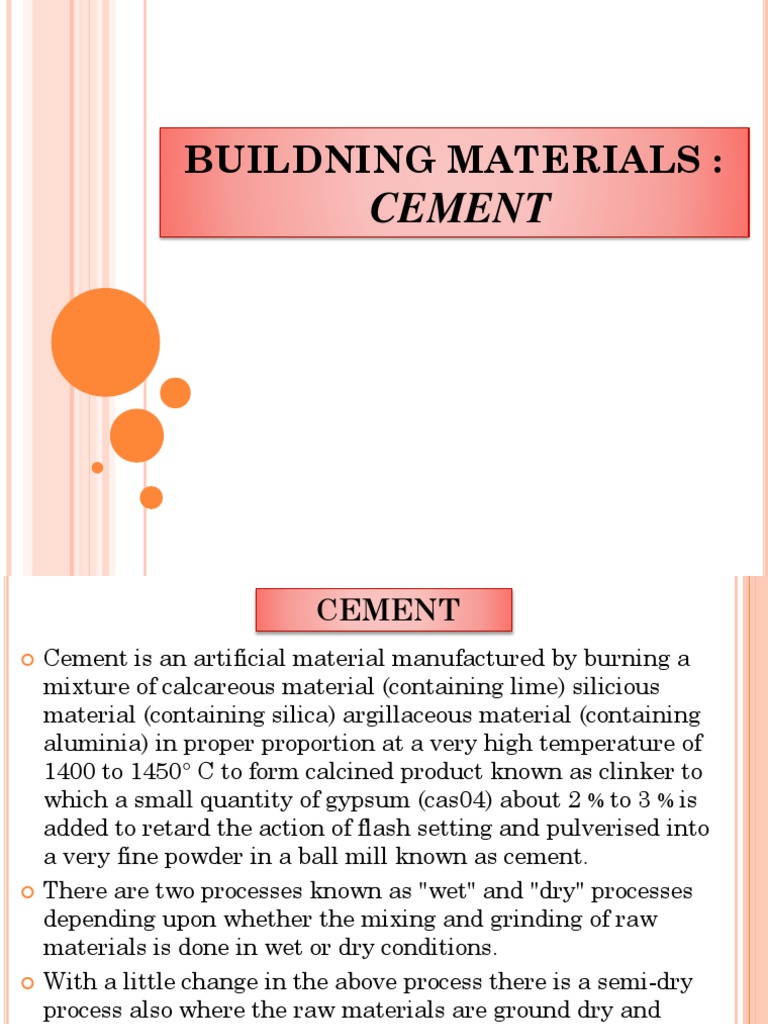 BUILDNING MATERIALS : CEMENT

CEMENT

Cement is an artificial material manufactured by burning a mixture of calcareous material (containing lime) silicious material (containing silica) argillaceous material (containing aluminia) in proper proportion at a very high temperature of 1400 to 1450° C to form calcined product known as clinker to which a small quantity of gypsum (cas04) about 2 % to 3 % is added to retard the action of flash setting and pulverised into a very fine powder in a ball mill known as cement.

There are two processes known as "wet" and "dry" processes depending upon whether the mixing and grinding of raw materials is done in wet or dry conditions.

With a little change in the above process there is a semi-dry process also where the raw materials are ground dry and